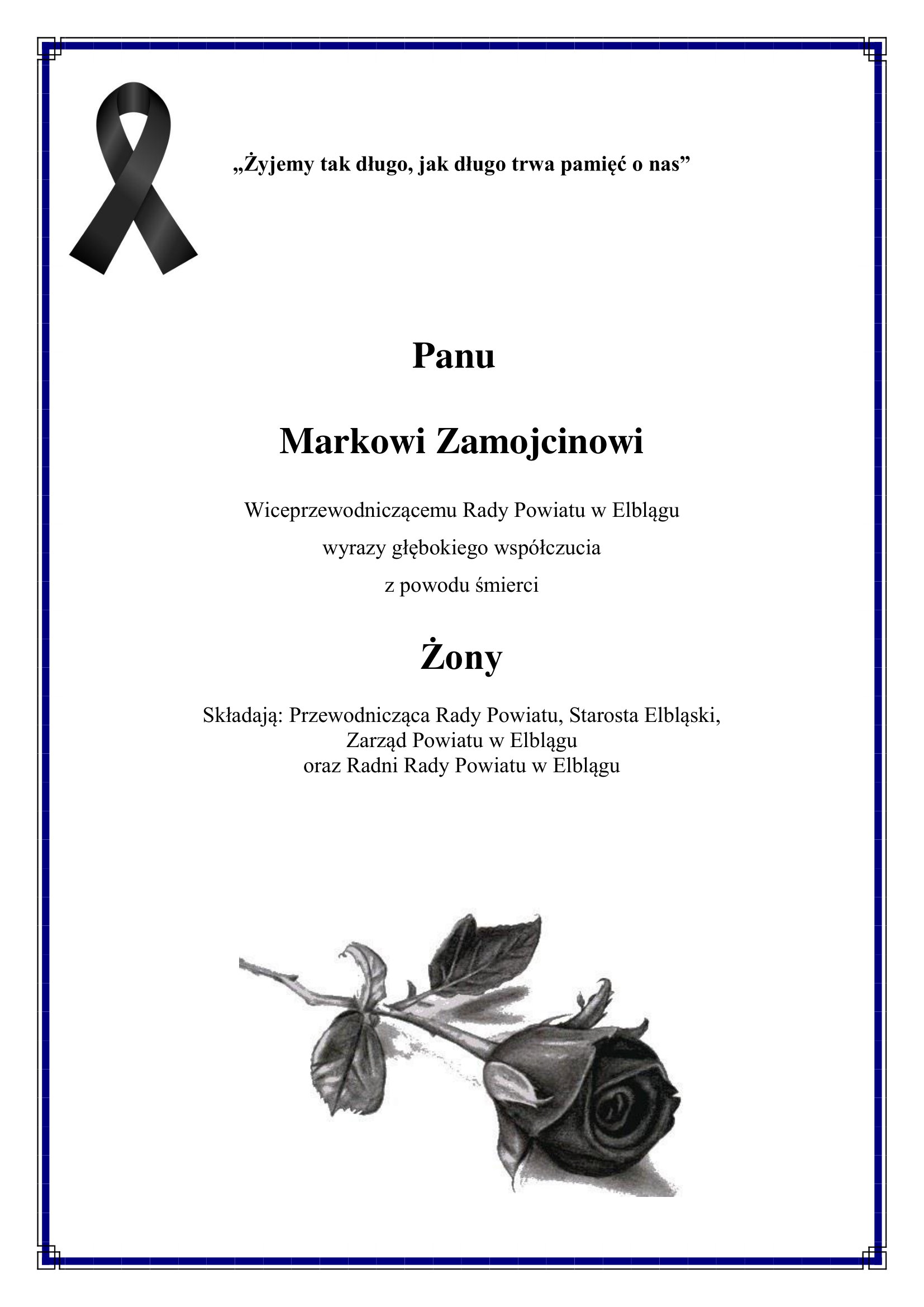 „Żyjemy tak długo, jak długo trwa pamięć o nas”

Panu

Markowi Zamojcinowi

Wiceprzewodniczącemu Rady Powiatu w Elblągu
wyrazy głębokiego współczucia
z powodu śmierci

Żony

Składają: Przewodnicząca Rady Powiatu, Starosta Elbląski,
Zarząd Powiatu w Elblągu
oraz Radni Rady Powiatu w Elblągu